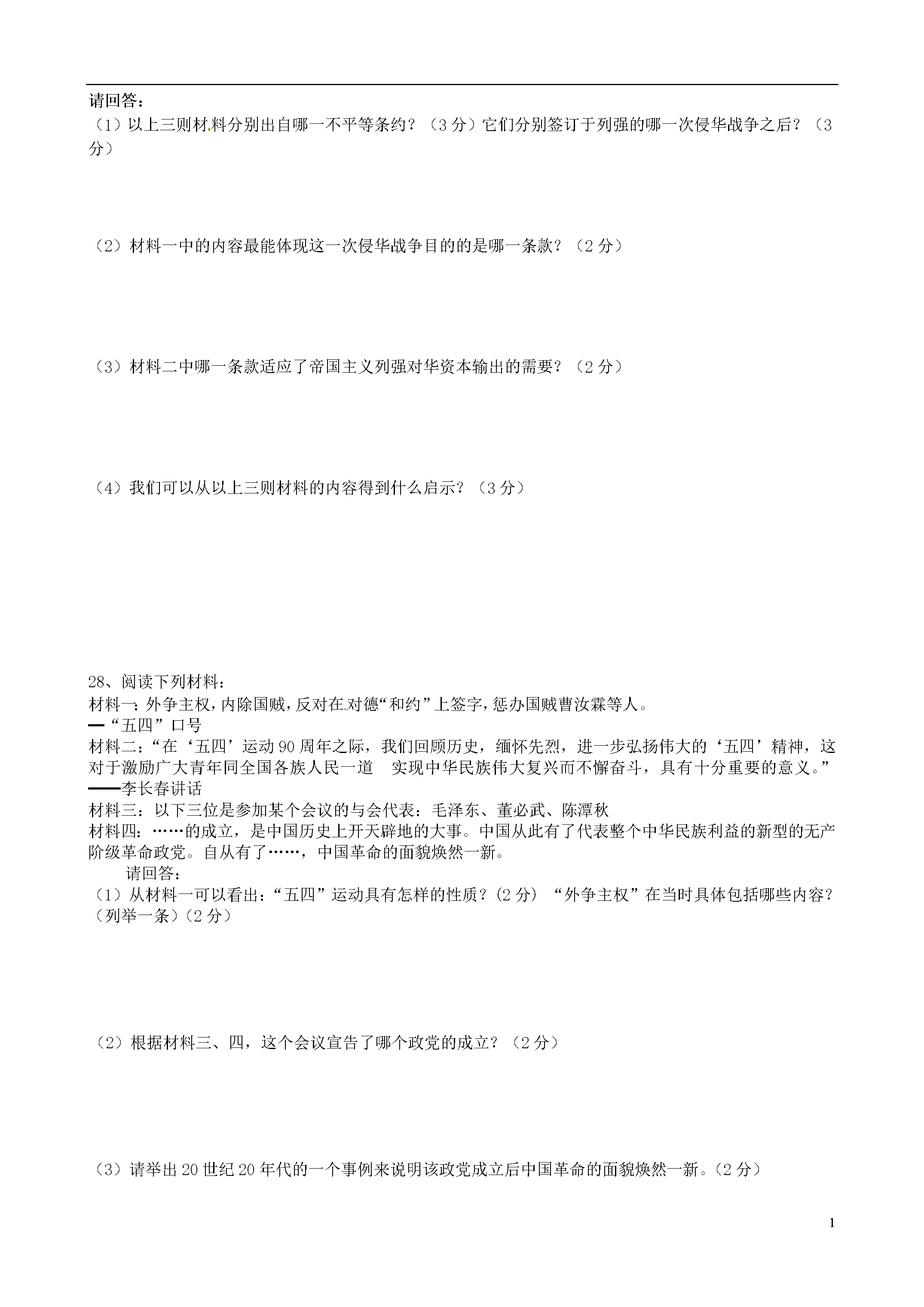 请回答：

（1）以上三则材料分别出自哪一不平等条约？（3分）它们分别签订于列强的哪一次侵华战争之后？（3分）

（2）材料一中的内容最能体现这一次侵华战争目的的是哪一条款？（2分）

（3）材料二中哪一条款适应了帝国主义列强对华资本输出的需要？（2分）

（4）我们可以从以上三则材料的内容得到什么启示？（3分）

28、阅读下列材料：

材料一：外争主权，内除国贼，反对在对德“和约”上签字，惩办国贼曹汝霖等人。

—“五四”口号

材料二：“在‘五四’运动90周年之际，我们回顾历史，缅怀先烈，进一步弘扬伟大的‘五四’精神，这对于激励广大青年同全国各族人民一道 实现中华民族伟大复兴而不懈奋斗，具有十分重要的意义。”

——李长春讲话

材料三：以下三位是参加某个会议的与会代表：毛泽东、董必武、陈潭秋

材料四：……的成立，是中国历史上开天辟地的大事。中国从此有了代表整个中华民族利益的新型的无产阶级革命政党。自从有了……，中国革命的面貌焕然一新。

请回答：

（1）从材料一可以看出：“五四”运动具有怎样的性质？(2分) “外争主权”在当时具体包括哪些内容？（列举一条）(2分)

（2）根据材料三、四，这个会议宣告了哪个政党的成立？（2分）

（3）请举出20世纪20年代的一个事例来说明该政党成立后中国革命的面貌焕然一新。(2分)

1